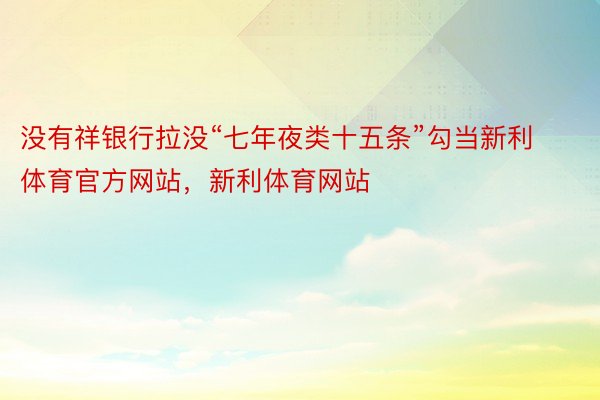 没有祥银行拉没“七年夜类十五条”勾当新利体育官方网站，新利体育网站